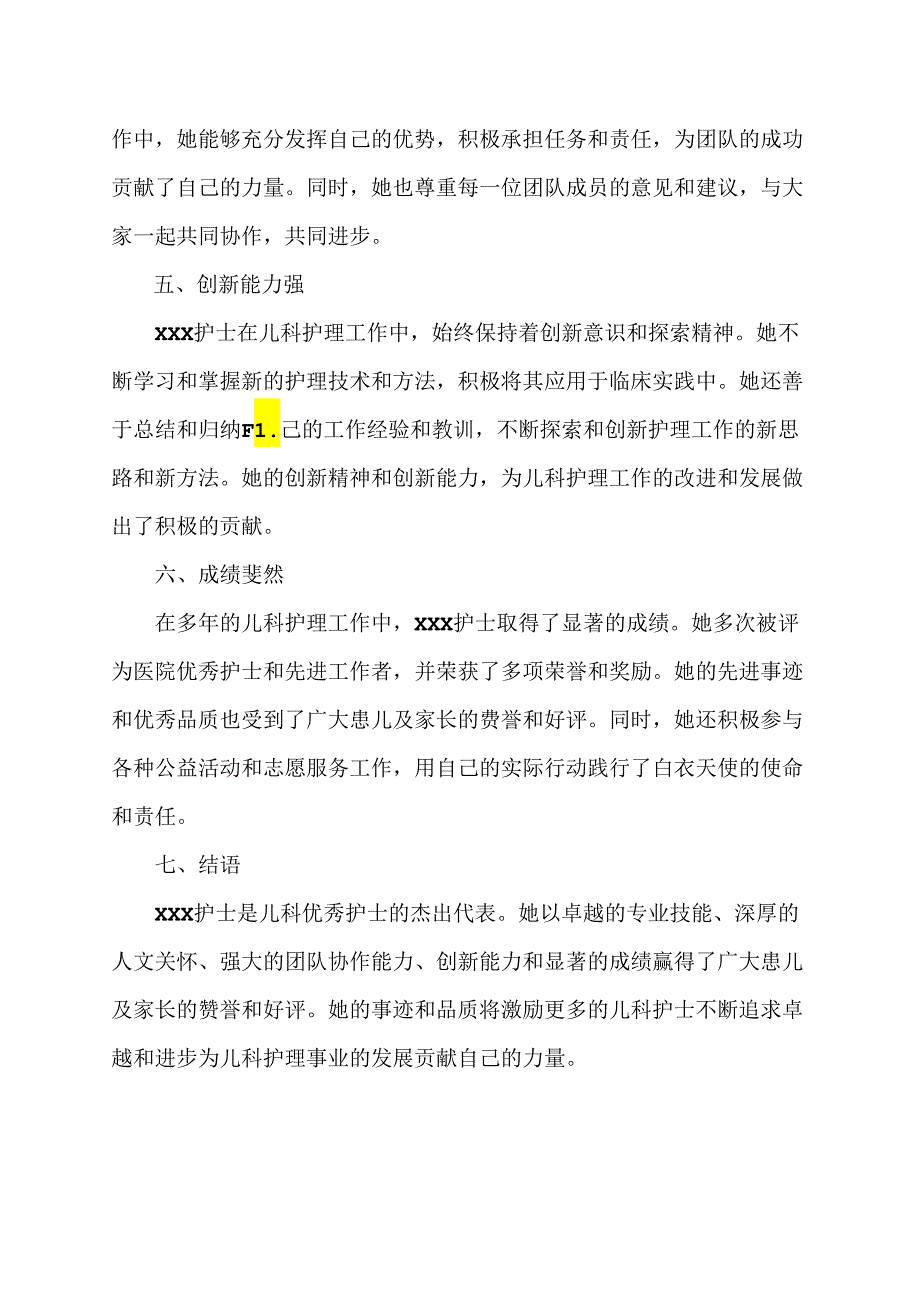 作中，她能够充分发挥自己的优势，积极承担任务和责任，为团队的成功贡献了自己的力量。同时，她也尊重每一位团队成员的意见和建议，与大家一起共同协作，共同进步。

五、创新能力强

XXX护士在儿科护理工作中，始终保持着创新意识和探索精神。她不断学习和掌握新的护理技术和方法，积极将其应用于临床实践中。她还善于总结和归纳F1.己的工作经验和教训，不断探索和创新护理工作的新思路和新方法。她的创新精神和创新能力，为儿科护理工作的改进和发展做出了积极的贡献。

六、成绩斐然

在多年的儿科护理工作中，XXX护士取得了显著的成绩。她多次被评为医院优秀护士和先进工作者，并荣获了多项荣誉和奖励。她的先进事迹和优秀品质也受到了广大患儿及家长的费誉和好评。同时，她还积极参与各种公益活动和志愿服务工作，用自己的实际行动践行了白衣天使的使命和责任。

七、结语

XXX护士是儿科优秀护士的杰出代表。她以卓越的专业技能、深厚的人文关怀、强大的团队协作能力、创新能力和显著的成绩赢得了广大患儿及家长的赞誉和好评。她的事迹和品质将激励更多的儿科护士不断追求卓越和进步为儿科护理事业的发展贡献自己的力量。